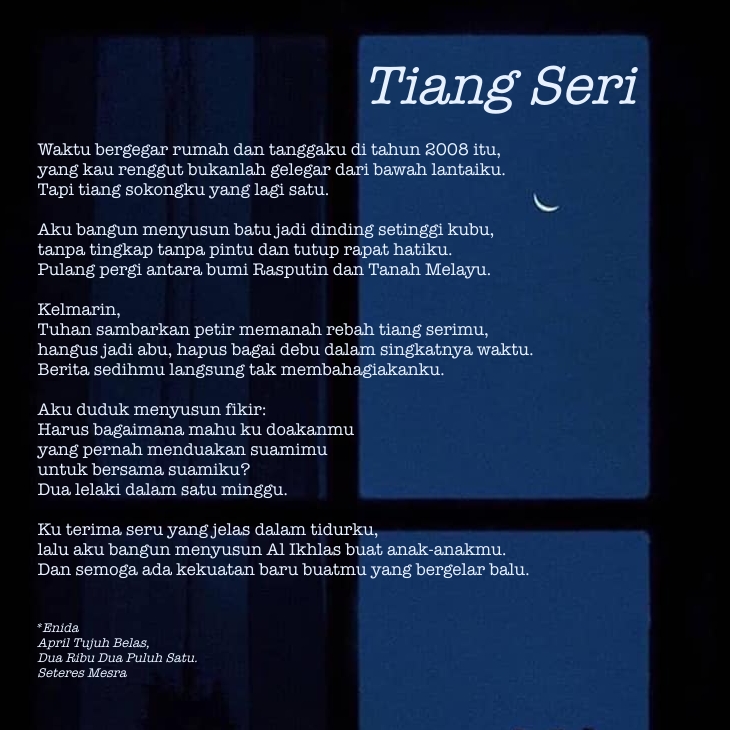 Tiang Seri

Waktu bergegar rumah dan tanggaku di tahun 2008 itu,
yang kau renggut bukanlah gelegar dari bawah lantaiku.
Tapi tiang sokongku yang lagi satu.

Aku bangun menyusun batu jadi dinding setinggi kubu,
tanpa tingkap tanpa pintu dan tutup rapat hatiku.
Pulang pergi antara bumi Rasputin dan Tanah Melayu.

Kelmarin,
Tuhan sambarkan petir memanah rebah tiang serimu,
hangus jadi abu, hapus bagai debu dalam singkatnya waktu.
Berita sedihmu langsung tak membahagiakanku.

Aku duduk menyusun fikir:
Harus bagaimana mahu ku doakanmu
yang pernah menduakan suamimu
untuk bersama suamiku?
Dua lelaki dalam satu minggu.

Ku terima seru yang jelas dalam tidurku,
lalu aku bangun menyusun Al Ikhlas buat anak-anakmu.
Dan semoga ada kekuatan baru buatmu yang bergelar balu.

*Enida
April Tujuh Belas,
Dua Ribu Dua Puluh Satu.
Seteres Mesra